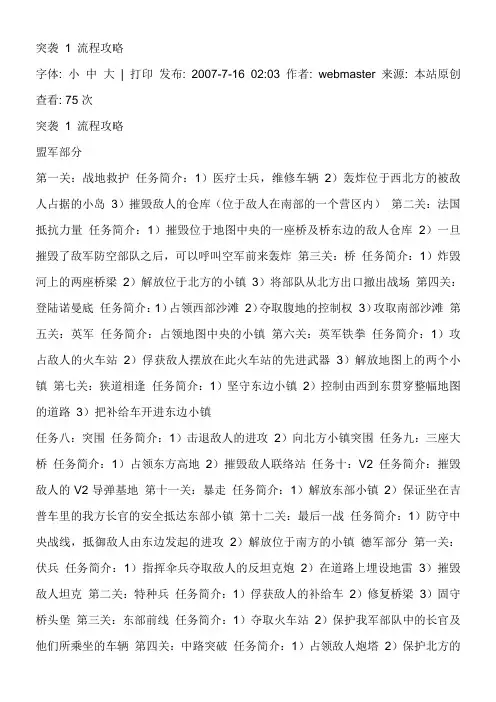 突袭 1 流程攻略

字体: 小 中 大 | 打印 发布: 2007-7-16 02:03 作者: webmaster 来源: 本站原创 查看: 75 次

突袭 1 流程攻略

盟军部分

第一关：战地救护 任务简介：1）医疗士兵，维修车辆 2）轰炸位于西北方的被敌人占据的小岛 3）摧毁敌人的仓库（位于敌人在南部的一个营区内） 第二关：法国抵抗力量 任务简介：1）摧毁位于地图中央的一座桥及桥东边的敌人仓库 2）一旦摧毁了敌军防空部队之后，可以呼叫空军前来轰炸 第三关：桥 任务简介：1）炸毁河上的两座桥梁 2）解放位于北方的小镇 3）将部队从北方出口撤出战场 第四关：登陆诺曼底 任务简介：1）占领西部沙滩 2）夺取腹地的控制权 3）攻取南部沙滩 第五关：英军 任务简介：占领地图中央的小镇 第六关：英军铁拳 任务简介：1）攻占敌人的火车站 2）俘获敌人摆放在此火车站的先进武器 3）解放地图上的两个小镇 第七关：狭道相逢 任务简介：1）坚守东边小镇 2）控制由西到东贯穿整幅地图的道路 3）把补给车开进东边小镇

任务八：突围 任务简介：1）击退敌人的进攻 2）向北方小镇突围 任务九：三座大桥 任务简介：1）占领东方高地 2）摧毁敌人联络站 任务十：V2 任务简介：摧毁敌人的 V2 导弹基地 第十一关：暴走 任务简介：1）解放东部小镇 2）保证坐在吉普车里的我方长官的安全抵达东部小镇 第十二关：最后一战 任务简介：1）防守中央战线，抵御敌人由东边发起的进攻 2）解放位于南方的小镇 德军部分 第一关：伏兵 任务简介：1）指挥伞兵夺取敌人的反坦克炮 2）在道路上埋设地雷 3）摧毁敌人坦克 第二关：特种兵 任务简介：1）俘获敌人的补给车 2）修复桥梁 3）固守桥头堡 第三关：东部前线 任务简介：1）夺取火车站 2）保护我军部队中的长官及他们所乘坐的车辆 第四关：中路突破 任务简介：1）占领敌人炮塔 2）保护北方的